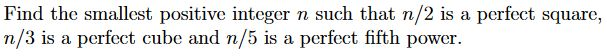 Find the smallest positive integer $n$ such that $n/2$ is a perfect square, $n/3$ is a perfect cube and $n/5$ is a perfect fifth power.